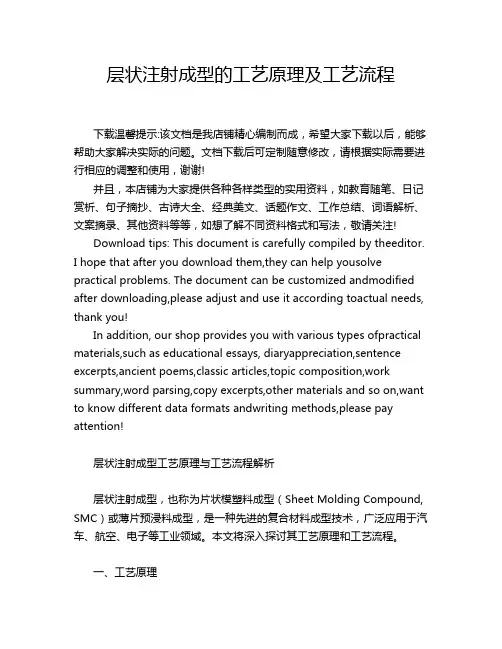 层状注射成型的工艺原理及工艺流程

下载温馨提示:该文档是我店铺精心编制而成，希望大家下载以后，能够帮助大家解决实际的问题。文档下载后可定制随意修改，请根据实际需要进行相应的调整和使用，谢谢!

并且，本店铺为大家提供各种各样类型的实用资料，如教育随笔、日记赏析、句子摘抄、古诗大全、经典美文、话题作文、工作总结、词语解析、文案摘录、其他资料等等，如想了解不同资料格式和写法，敬请关注!

Download tips: This document is carefully compiled by theeditor. I hope that after you download them,they can help yousolve practical problems. The document can be customized andmodified after downloading,please adjust and use it according toactual needs, thank you!

In addition, our shop provides you with various types ofpractical materials,such as educational essays, diaryappreciation,sentence excerpts,ancient poems,classic articles,topic composition,work summary,word parsing,copy excerpts,other materials and so on,want to know different data formats andwriting methods,please pay attention!

层状注射成型工艺原理与工艺流程解析

层状注射成型，也称为片状模塑料成型（Sheet Molding Compound, SMC）或薄片预浸料成型，是一种先进的复合材料成型技术，广泛应用于汽车、航空、电子等工业领域。本文将深入探讨其工艺原理和工艺流程。

一、工艺原理